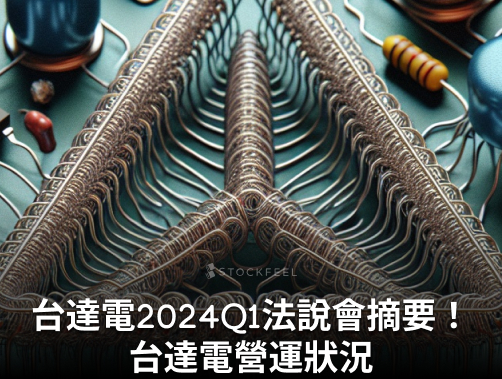 STOCKFEEL

台達電2024Q1法說會摘要！
台達電營運狀況